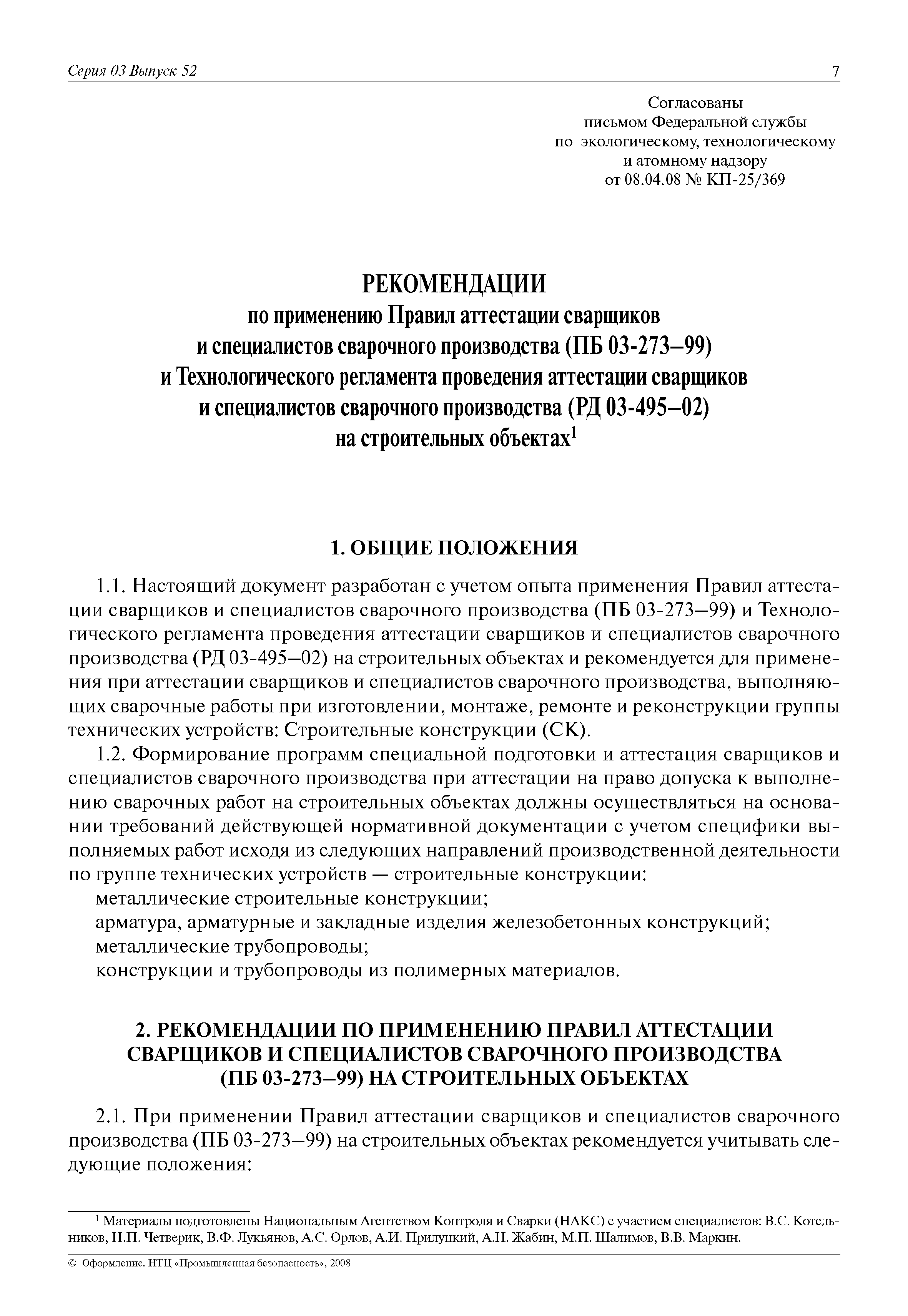 Серия 03 Выпуск 52 7

Согласованы
письмом Федеральной службы
по экологическому, технологическому
и атомному надзору
от 08.04.08 № КП-25/369

РЕКОМЕНДАЦИИ
по применению Правил аттестации сварщиков
и специалистов сварочного производства (ПБ 03-273–99)
и Технологического регламента проведения аттестации сварщиков
и специалистов сварочного производства (РД 03-495–02)
на строительных объектах$^1$

1. ОБЩИЕ ПОЛОЖЕНИЯ

1.1. Настоящий документ разработан с учетом опыта применения Правил аттестации сварщиков и специалистов сварочного производства (ПБ 03-273–99) и Технологического регламента проведения аттестации сварщиков и специалистов сварочного производства (РД 03-495–02) на строительных объектах и рекомендуется для применения при аттестации сварщиков и специалистов сварочного производства, выполняющих сварочные работы при изготовлении, монтаже, ремонте и реконструкции группы технических устройств: Строительные конструкции (СК).

1.2. Формирование программ специальной подготовки и аттестация сварщиков и специалистов сварочного производства при аттестации на право допуска к выполнению сварочных работ на строительных объектах должны осуществляться на основании требований действующей нормативной документации с учетом специфики выполняемых работ исходя из следующих направлений производственной деятельности по группе технических устройств — строительные конструкции:
металлические строительные конструкции;
арматура, арматурные и закладные изделия железобетонных конструкций;
металлические трубопроводы;
конструкции и трубопроводы из полимерных материалов.

2. РЕКОМЕНДАЦИИ ПО ПРИМЕНЕНИЮ ПРАВИЛ АТТЕСТАЦИИ СВАРЩИКОВ И СПЕЦИАЛИСТОВ СВАРОЧНОГО ПРОИЗВОДСТВА (ПБ 03-273–99) НА СТРОИТЕЛЬНЫХ ОБЪЕКТАХ

2.1. При применении Правил аттестации сварщиков и специалистов сварочного производства (ПБ 03-273–99) на строительных объектах рекомендуется учитывать следующие положения:

$^1$ Материалы подготовлены Национальным Агентством Контроля и Сварки (НАКС) с участием специалистов: В.С. Котельников, Н.П. Четверик, В.Ф. Лукьянов, А.С. Орлов, А.И. Прилуцкий, А.Н. Жабин, М.П. Шалимов, В.В. Маркин.

© Оформление. НТЦ «Промышленная безопасность», 2008